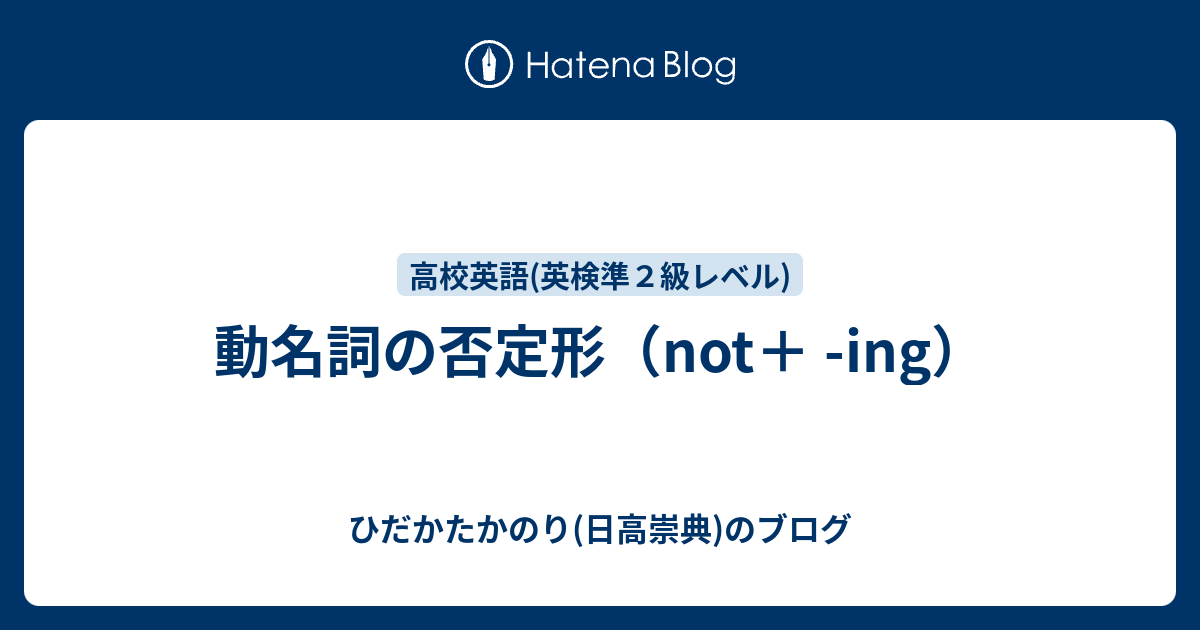 Hatena Blog

高校英語(英検準２級レベル)

動名詞の否定形（not＋ -ing）

ひだかたかのり(日高崇典)のブログ